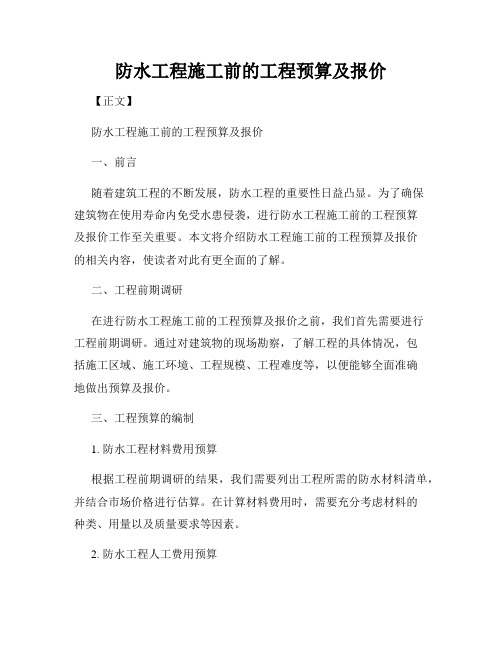 防水工程施工前的工程预算及报价

【正文】

防水工程施工前的工程预算及报价

一、前言

随着建筑工程的不断发展，防水工程的重要性日益凸显。为了确保建筑物在使用寿命内免受水患侵袭，进行防水工程施工前的工程预算及报价工作至关重要。本文将介绍防水工程施工前的工程预算及报价的相关内容，使读者对此有更全面的了解。

二、工程前期调研

在进行防水工程施工前的工程预算及报价之前，我们首先需要进行工程前期调研。通过对建筑物的现场勘察，了解工程的具体情况，包括施工区域、施工环境、工程规模、工程难度等，以便能够全面准确地做出预算及报价。

三、工程预算的编制

1. 防水工程材料费用预算

根据工程前期调研的结果，我们需要列出工程所需的防水材料清单，并结合市场价格进行估算。在计算材料费用时，需要充分考虑材料的种类、用量以及质量要求等因素。

2. 防水工程人工费用预算